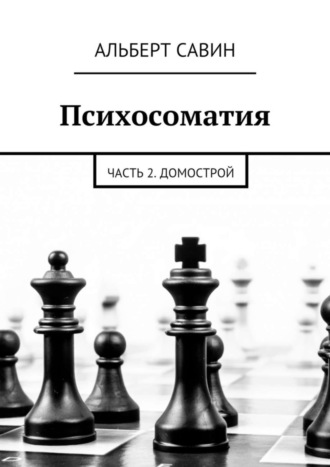 АЛЬБЕРТ САВИН

Психосоматия

ЧАСТЬ 2. ДОМОСТРОЙ